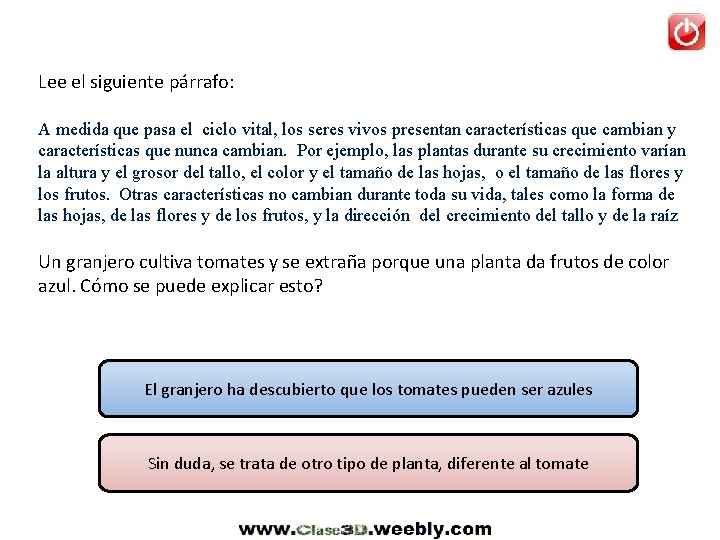 Lee el siguiente párrafo:

A medida que pasa el ciclo vital, los seres vivos presentan características que cambian y características que nunca cambian. Por ejemplo, las plantas durante su crecimiento varían la altura y el grosor del tallo, el color y el tamaño de las hojas, o el tamaño de las flores y los frutos. Otras características no cambian durante toda su vida, tales como la forma de las hojas, de las flores y de los frutos, y la dirección del crecimiento del tallo y de la raíz

Un granjero cultiva tomates y se extraña porque una planta da frutos de color azul. Cómo se puede explicar esto?

El granjero ha descubierto que los tomates pueden ser azules

Sin duda, se trata de otro tipo de planta, diferente al tomate

www.Clase3D.weebly.com